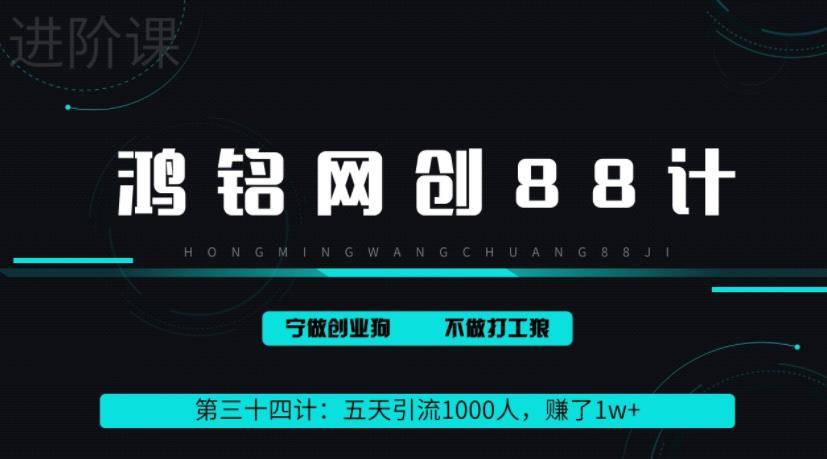 进阶课

鸿铭网创88计

HONGMINGWANGCHUANG88JI

宁做创业狗　不做打工狼

第三十四计：五天引流1000人，赚了1w+